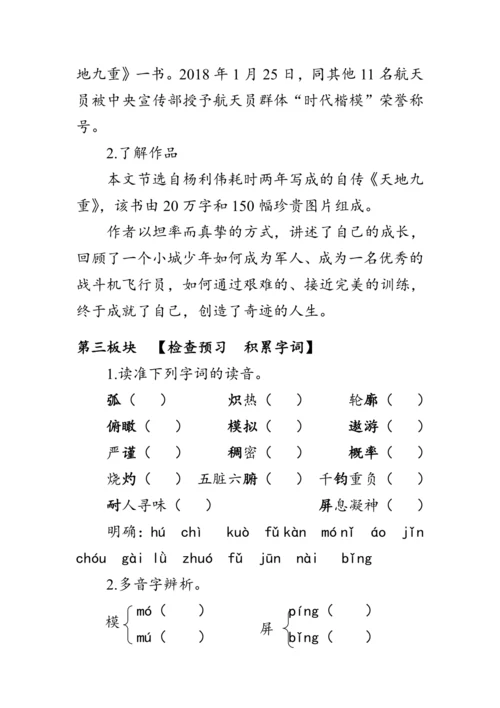 地九重》一书。2018 年 1 月 25 日，同其他 11 名航天员被中央宣传部授予航天员群体“时代楷模”荣誉称号。

2.了解作品

本文节选自杨利伟耗时两年写成的自传《天地九重》，该书由 20 万字和 150 幅珍贵图片组成。

作者以坦率而真挚的方式，讲述了自己的成长，回顾了一个小城少年如何成为军人、成为一名优秀的战斗机飞行员，如何通过艰难的、接近完美的训练，终于成就了自己，创造了奇迹的人生。

第三板块 【检查预习 积累字词】

1.读准下列字词的读音。

弧（ ） 炽热（ ） 轮廓（ ）
俯瞰（ ） 模拟（ ） 遨游（ ）
严谨（ ） 稠密（ ） 概率（ ）
烧灼（ ） 五脏六腑（ ） 千钧重负（ ）
耐人寻味（ ） 屏息凝神（ ）

明确：hú chì kuò fǔ kàn mó nǐ áo jǐn chóu gài lǜ zhuó fǔ jūn nài bǐng

2.多音字辨析。

模 mó（ ） mú（ ）
屏 píng（ ） bǐng（ ）